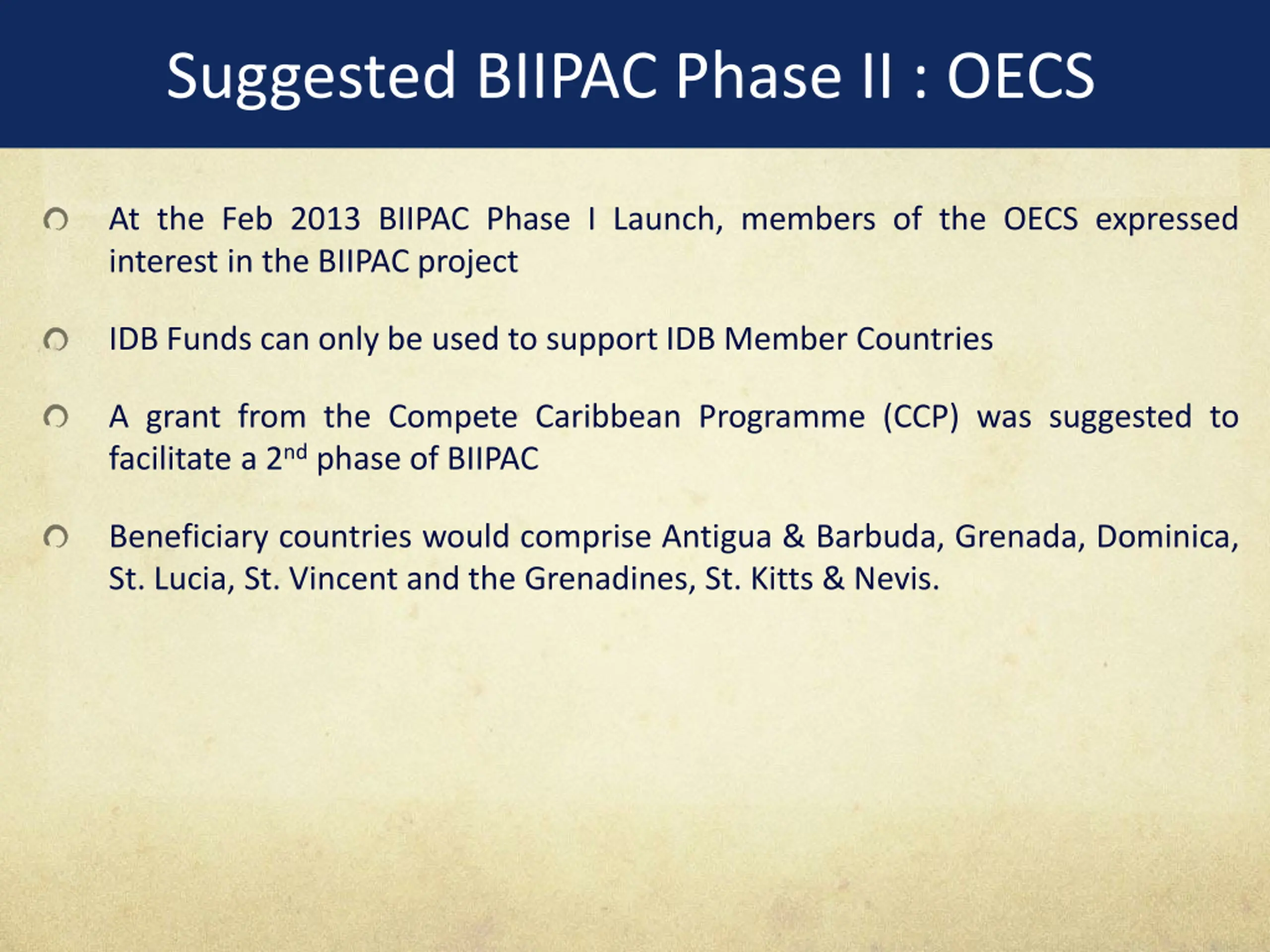 Suggested BIIPAC Phase II : OECS

At the Feb 2013 BIIPAC Phase I Launch, members of the OECS expressed interest in the BIIPAC project

IDB Funds can only be used to support IDB Member Countries

A grant from the Compete Caribbean Programme (CCP) was suggested to facilitate a 2$^{nd}$ phase of BIIPAC

Beneficiary countries would comprise Antigua & Barbuda, Grenada, Dominica, St. Lucia, St. Vincent and the Grenadines, St. Kitts & Nevis.